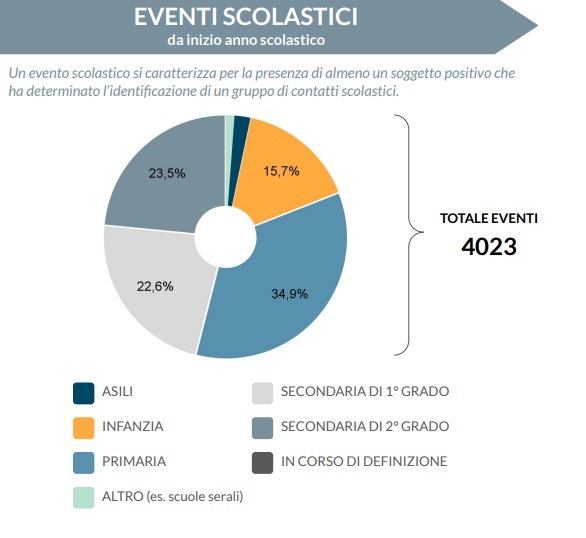 EVENTI SCOLASTICI
da inizio anno scolastico

Un evento scolastico si caratterizza per la presenza di almeno un soggetto positivo che ha determinato l'identificazione di un gruppo di contatti scolastici.

23,5%
15,7%
22,6%
34,9%

TOTALE EVENTI
4023

ASILI
INFANZIA
PRIMARIA
ALTRO (es. scuole serali)
SECONDARIA DI 1° GRADO
SECONDARIA DI 2° GRADO
IN CORSO DI DEFINIZIONE